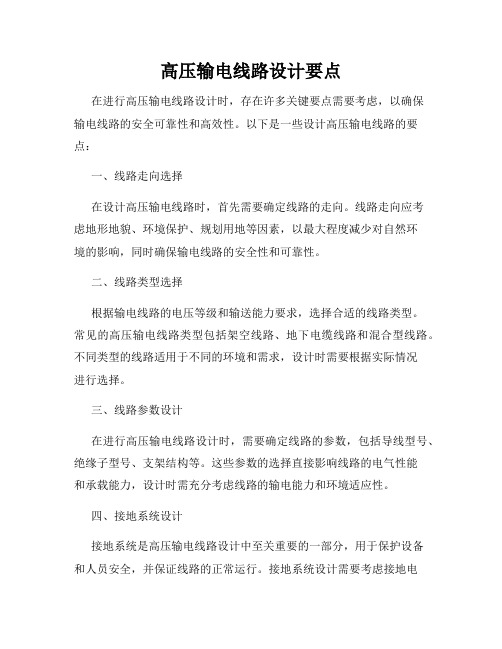 高压输电线路设计要点

在进行高压输电线路设计时，存在许多关键要点需要考虑，以确保输电线路的安全可靠性和高效性。以下是一些设计高压输电线路的要点：

一、线路走向选择

在设计高压输电线路时，首先需要确定线路的走向。线路走向应考虑地形地貌、环境保护、规划用地等因素，以最大程度减少对自然环境的影响，同时确保输电线路的安全性和可靠性。

二、线路类型选择

根据输电线路的电压等级和输送能力要求，选择合适的线路类型。常见的高压输电线路类型包括架空线路、地下电缆线路和混合型线路。不同类型的线路适用于不同的环境和需求，设计时需要根据实际情况进行选择。

三、线路参数设计

在进行高压输电线路设计时，需要确定线路的参数，包括导线型号、绝缘子型号、支架结构等。这些参数的选择直接影响线路的电气性能和承载能力，设计时需充分考虑线路的输电能力和环境适应性。

四、接地系统设计

接地系统是高压输电线路设计中至关重要的一部分，用于保护设备和人员安全，并保证线路的正常运行。接地系统设计需要考虑接地电